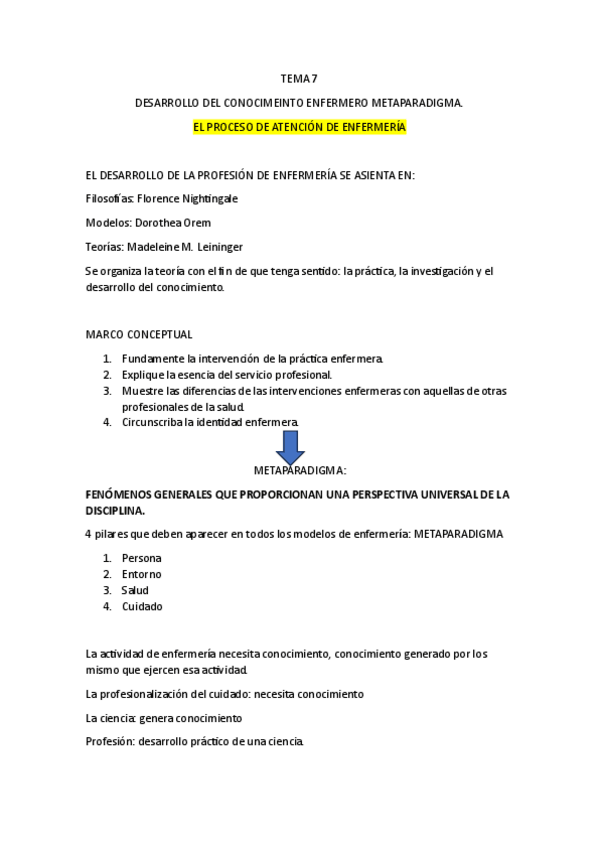 TEMA 7

DESARROLLO DEL CONOCIMEINTO ENFERMERO METAPARADIGMA.

EL PROCESO DE ATENCIÓN DE ENFERMERÍA

EL DESARROLLO DE LA PROFESIÓN DE ENFERMERÍA SE ASIENTA EN:

Filosofías: Florence Nightingale

Modelos: Dorothea Orem

Teorías: Madeleine M. Leininger

Se organiza la teoría con el fin de que tenga sentido: la práctica, la investigación y el desarrollo del conocimiento.

MARCO CONCEPTUAL

1. Fundamente la intervención de la práctica enfermera.
2. Explique la esencia del servicio profesional.
3. Muestre las diferencias de las intervenciones enfermeras con aquellas de otras profesionales de la salud.
4. Circunscriba la identidad enfermera.

METAPARADIGMA:

FENÓMENOS GENERALES QUE PROPORCIONAN UNA PERSPECTIVA UNIVERSAL DE LA DISCIPLINA.

4 pilares que deben aparecer en todos los modelos de enfermería: METAPARADIGMA

1. Persona
2. Entorno
3. Salud
4. Cuidado

La actividad de enfermería necesita conocimiento, conocimiento generado por los mismo que ejercen esa actividad.

La profesionalización del cuidado: necesita conocimiento

La ciencia: genera conocimiento

Profesión: desarrollo práctico de una ciencia.